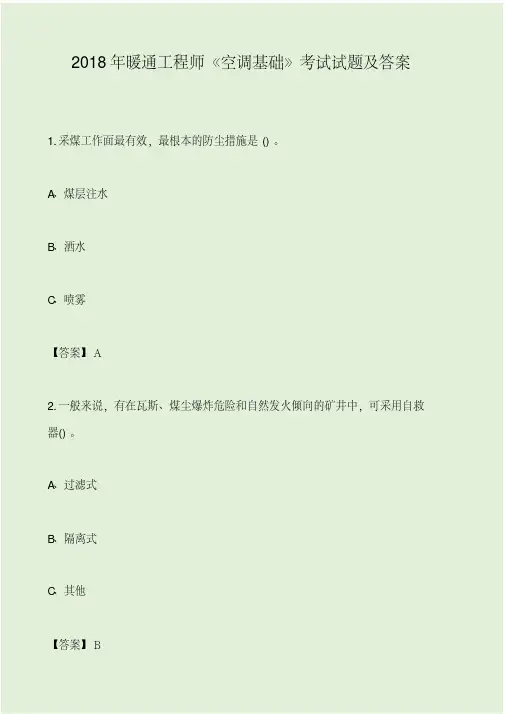 2018年暖通工程师《空调基础》考试试题及答案

1.采煤工作面最有效，最根本的防尘措施是()。

A.煤层注水

B.洒水

C.喷雾

【答案】A

2.一般来说，有在瓦斯、煤尘爆炸危险和自然发火倾向的矿井中，可采用自救器()。

A.过滤式

B.隔离式

C.其他

【答案】B